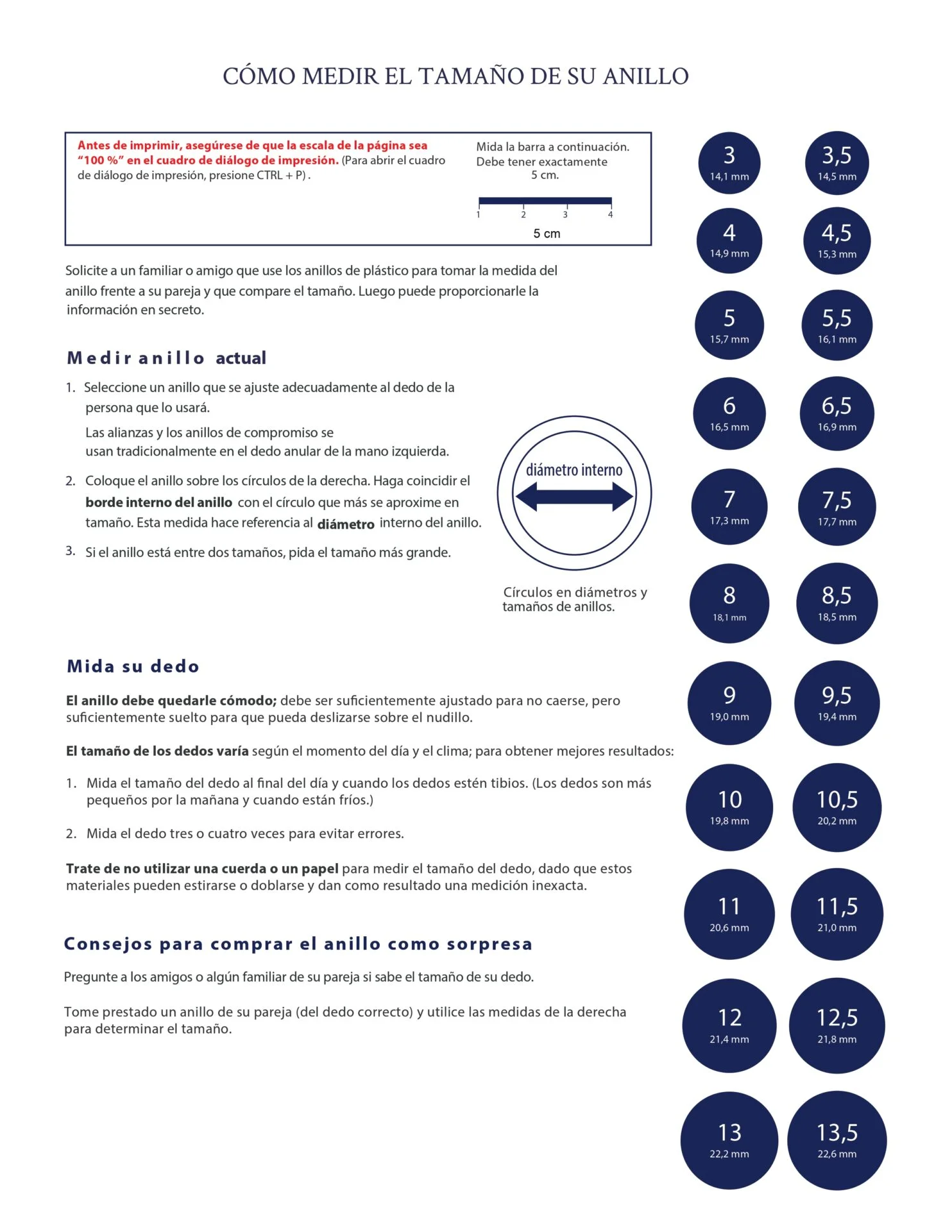 CÓMO MEDIR EL TAMAÑO DE SU ANILLO

Antes de imprimir, asegúrese de que la escala de la página sea "100 %" en el cuadro de diálogo de impresión. (Para abrir el cuadro de diálogo de impresión, presione CTRL + P) .

Mida la barra a continuación. Debe tener exactamente 5 cm.

1 2 3 4

5 cm

Solicite a un familiar o amigo que use los anillos de plástico para tomar la medida del anillo frente a su pareja y que compare el tamaño. Luego puede proporcionarle la información en secreto.

Medir anillo actual

1. Seleccione un anillo que se ajuste adecuadamente al dedo de la persona que lo usará.

Las alianzas y los anillos de compromiso se usan tradicionalmente en el dedo anular de la mano izquierda.

2. Coloque el anillo sobre los círculos de la derecha. Haga coincidir el borde interno del anillo con el círculo que más se aproxime en tamaño. Esta medida hace referencia al diámetro interno del anillo.

3. Si el anillo está entre dos tamaños, pida el tamaño más grande.

diámetro interno

Círculos en diámetros y tamaños de anillos.

Mida su dedo

El anillo debe quedarle cómodo; debe ser suficientemente ajustado para no caerse, pero suficientemente suelto para que pueda deslizarse sobre el nudillo.

El tamaño de los dedos varía según el momento del día y el clima; para obtener mejores resultados:

1. Mida el tamaño del dedo al final del día y cuando los dedos estén tibios. (Los dedos son más pequeños por la mañana y cuando están fríos.)

2. Mida el dedo tres o cuatro veces para evitar errores.

Trate de no utilizar una cuerda o un papel para medir el tamaño del dedo, dado que estos materiales pueden estirarse o doblarse y dan como resultado una medición inexacta.

Consejos para comprar el anillo como sorpresa

Pregunte a los amigos o algún familiar de su pareja si sabe el tamaño de su dedo.

Tome prestado un anillo de su pareja (del dedo correcto) y utilice las medidas de la derecha para determinar el tamaño.

3
14,1 mm
3,5
14,5 mm
4
14,9 mm
4,5
15,3 mm
5
15,7 mm
5,5
16,1 mm
6
16,5 mm
6,5
16,9 mm
7
17,3 mm
7,5
17,7 mm
8
18,1 mm
8,5
18,5 mm
9
19,0 mm
9,5
19,4 mm
10
19,8 mm
10,5
20,2 mm
11
20,6 mm
11,5
21,0 mm
12
21,4 mm
12,5
21,8 mm
13
22,2 mm
13,5
22,6 mm